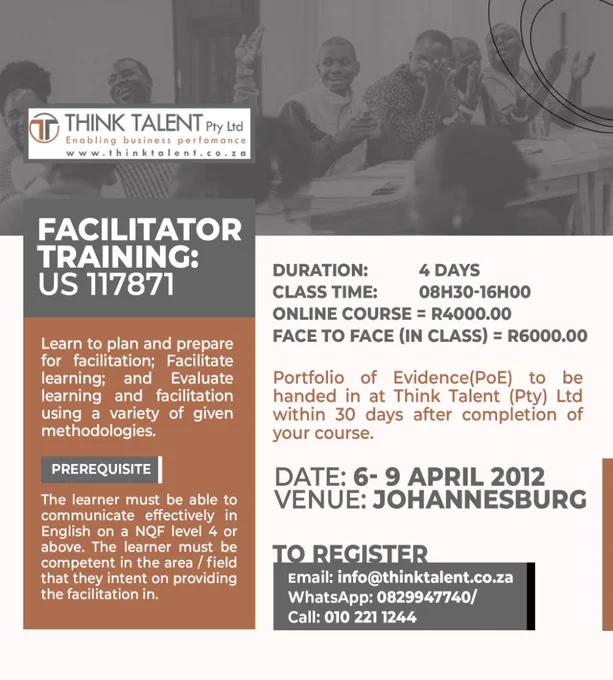 THINK TALENT Pty Ltd
Enabling business perfomance
www.thinktalent.co.za

FACILITATOR TRAINING:
US 117871

Learn to plan and prepare for facilitation; Facilitate learning; and Evaluate learning and facilitation using a variety of given methodologies.

PREREQUISITE

The learner must be able to communicate effectively in English on a NQF level 4 or above. The learner must be competent in the area / field that they intent on providing the facilitation in.

DURATION: 4 DAYS
CLASS TIME: 08H30-16H00
ONLINE COURSE = R4000.00
FACE TO FACE (IN CLASS) = R6000.00

Portfolio of Evidence(PoE) to be handed in at Think Talent (Pty) Ltd within 30 days after completion of your course.

DATE: 6- 9 APRIL 2012
VENUE: JOHANNESBURG

TO REGISTER
Email: info@thinktalent.co.za
WhatsApp: 0829947740/
Call: 010 221 1244